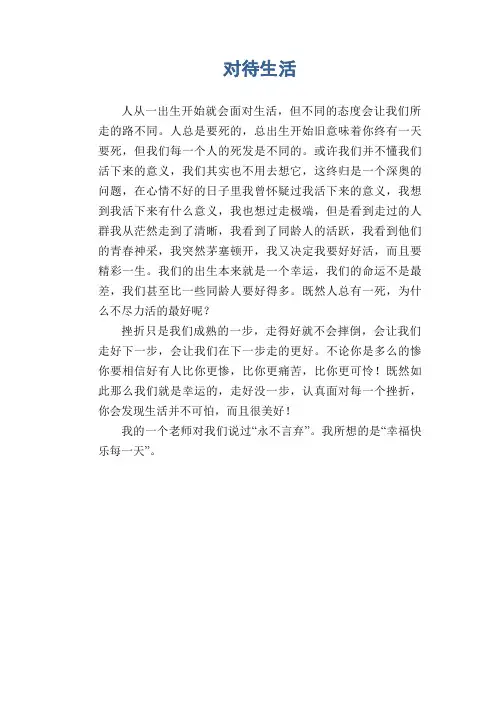 对待生活

人从一出生开始就会面对生活，但不同的态度会让我们所走的路不同。人总是要死的，总出生开始旧意味着你终有一天要死，但我们每一个人的死发是不同的。或许我们并不懂我们活下来的意义，我们其实也不用去想它，这终归是一个深奥的问题，在心情不好的日子里我曾怀疑过我活下来的意义，我想到我活下来有什么意义，我也想过走极端，但是看到走过的人群我从茫然走到了清晰，我看到了同龄人的活跃，我看到他们的青春神采，我突然茅塞顿开，我又决定我要好好活，而且要精彩一生。我们的出生本来就是一个幸运，我们的命运不是最差，我们甚至比一些同龄人要好得多。既然人总有一死，为什么不尽力活的最好呢？

挫折只是我们成熟的一步，走得好就不会摔倒，会让我们走好下一步，会让我们在下一步走的更好。不论你是多么的惨你要相信好有人比你更惨，比你更痛苦，比你更可怜！既然如此那么我们就是幸运的，走好没一步，认真面对每一个挫折，你会发现生活并不可怕，而且很美好！

我的一个老师对我们说过“永不言弃”。我所想的是“幸福快乐每一天”。